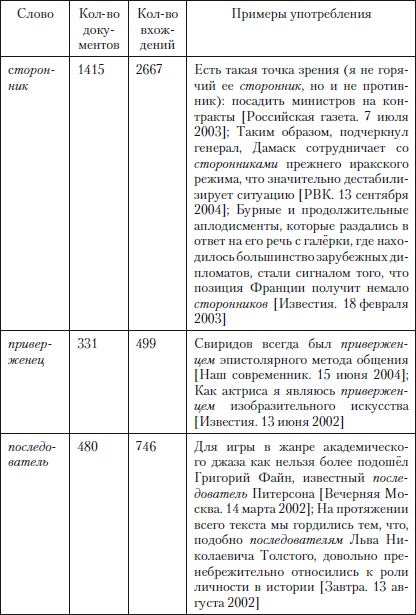 | Слово | Кол-во документов | Кол-во вхождений | Примеры употребления |
|---|---|---|---|
| сторонник | 1415 | 2667 | Есть такая точка зрения (я не горячий ее сторонник, но и не противник): посадить министров на контракты [Российская газета. 7 июля 2003]; Таким образом, подчеркнул генерал, Дамаск сотрудничает со сторонниками прежнего иракского режима, что значительно дестабилизирует ситуацию [РВК. 13 сентября 2004]; Бурные и продолжительные аплодисменты, которые раздались в ответ на его речь с галёрки, где находилось большинство зарубежных дипломатов, стали сигналом того, что позиция Франции получит немало сторонников [Известия. 18 февраля 2003] |
| приверженец | 331 | 499 | Свиридов всегда был приверженцем эпистолярного метода общения [Наш современник. 15 июня 2004]; Как актриса я являюсь приверженцем изобразительного искусства [Известия. 13 июня 2002] |
| последователь | 480 | 746 | Для игры в жанре академического джаза как нельзя более подошёл Григорий Файн, известный последователь Питерсона [Вечерняя Москва. 14 марта 2002]; На протяжении всего текста мы гордились тем, что, подобно последователям Льва Николаевича Толстого, довольно пренебрежительно относились к роли личности в истории [Завтра. 13 августа 2002] |